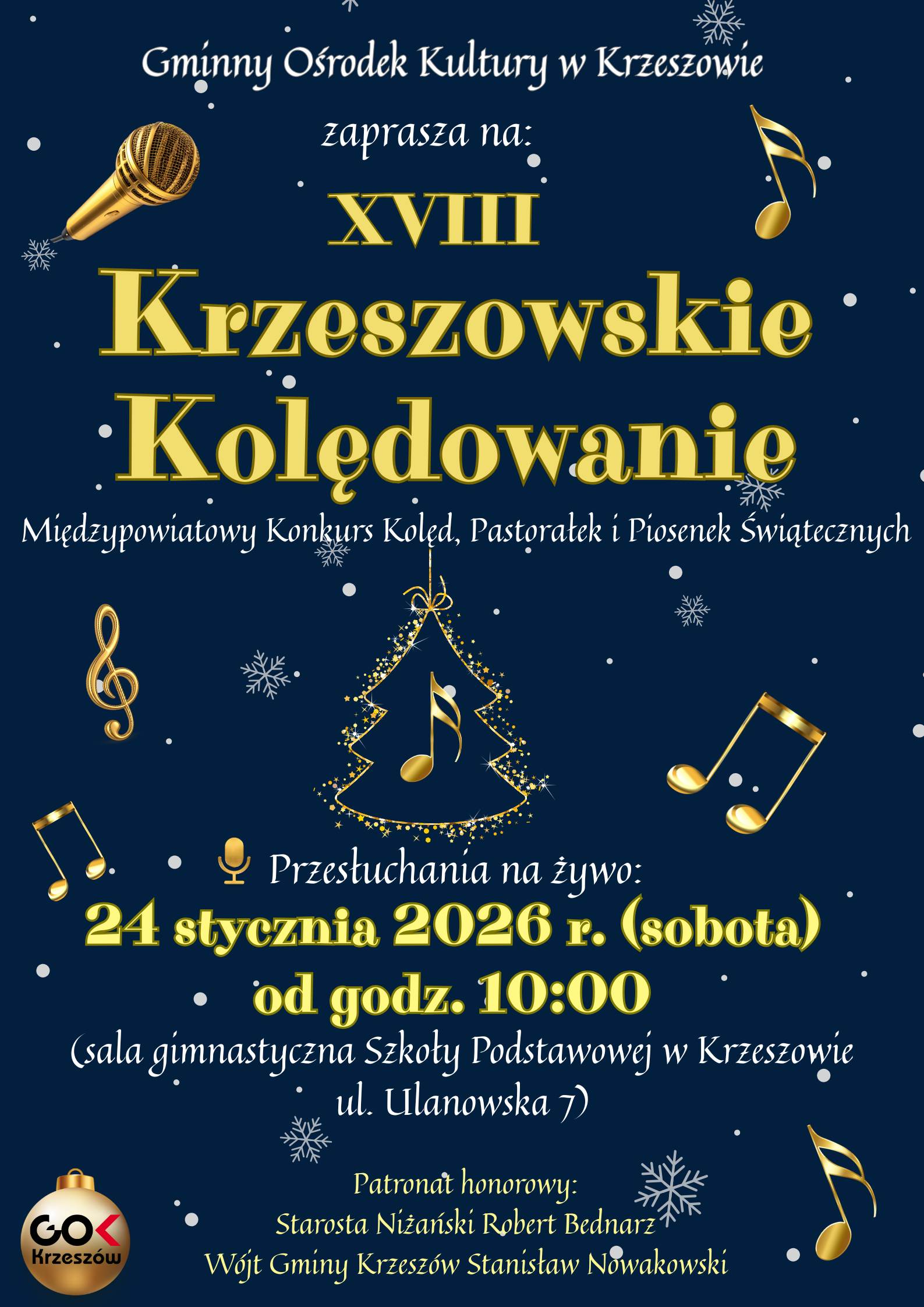 Gminny Ośrodek Kultury w Krzeszowie

zaprasza na:

XVIII

Krzeszowskie Kolędowanie

Międzypowiatowy Konkurs Kolęd, Pastorałek i Piosenek Świątecznych

Przesłuchania na żywo:

24 stycznia 2026 r. (sobota)

od godz. 10:00

(sala gimnastyczna Szkoły Podstawowej w Krzeszowie ul. Ulanowska 7)

Patronat honorowy:
Starosta Niżański Robert Bednarz
Wójt Gminy Krzeszów Stanisław Nowakowski

GOK Krzeszów